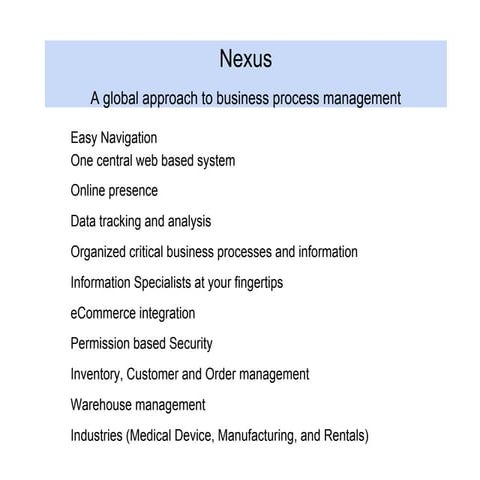 Nexus

A global approach to business process management

Easy Navigation
One central web based system

Online presence

Data tracking and analysis

Organized critical business processes and information

Information Specialists at your fingertips

eCommerce integration

Permission based Security

Inventory, Customer and Order management

Warehouse management

Industries (Medical Device, Manufacturing, and Rentals)